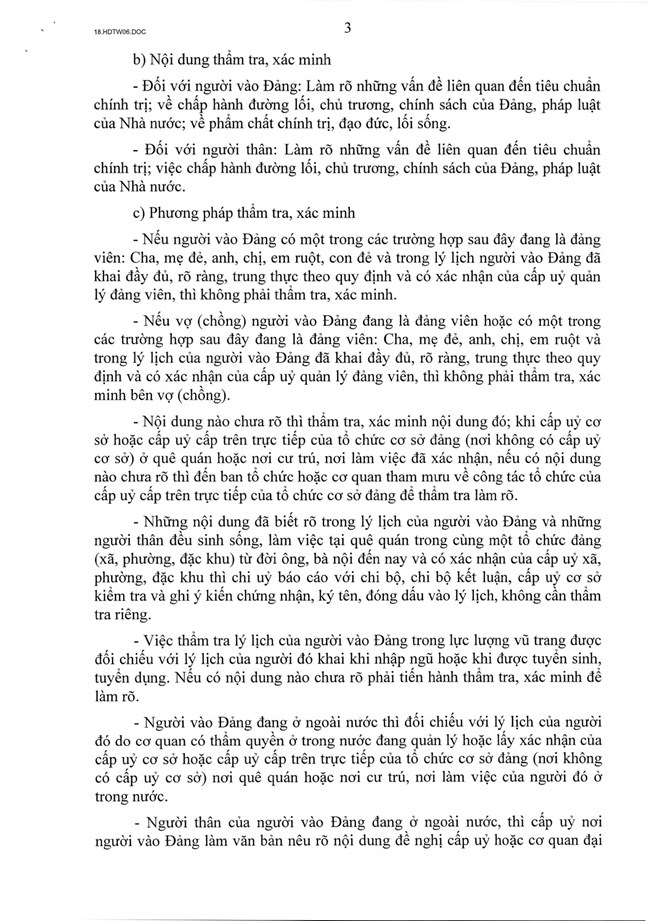 18.HDTW06.DOC

3

b) Nội dung thẩm tra, xác minh

- Đối với người vào Đảng: Làm rõ những vấn đề liên quan đến tiêu chuẩn chính trị; về chấp hành đường lối, chủ trương, chính sách của Đảng, pháp luật của Nhà nước; về phẩm chất chính trị, đạo đức, lối sống.

- Đối với người thân: Làm rõ những vấn đề liên quan đến tiêu chuẩn chính trị; việc chấp hành đường lối, chủ trương, chính sách của Đảng, pháp luật của Nhà nước.

c) Phương pháp thẩm tra, xác minh

- Nếu người vào Đảng có một trong các trường hợp sau đây đang là đảng viên: Cha, mẹ đẻ, anh, chị, em ruột, con đẻ và trong lý lịch người vào Đảng đã khai đầy đủ, rõ ràng, trung thực theo quy định và có xác nhận của cấp uỷ quản lý đảng viên, thì không phải thẩm tra, xác minh.

- Nếu vợ (chồng) người vào Đảng đang là đảng viên hoặc có một trong các trường hợp sau đây đang là đảng viên: Cha, mẹ đẻ, anh, chị, em ruột và trong lý lịch của người vào Đảng đã khai đầy đủ, rõ ràng, trung thực theo quy định và có xác nhận của cấp uỷ quản lý đảng viên, thì không phải thẩm tra, xác minh bên vợ (chồng).

- Nội dung nào chưa rõ thì thẩm tra, xác minh nội dung đó; khi cấp uỷ cơ sở hoặc cấp uỷ cấp trên trực tiếp của tổ chức cơ sở đảng (nơi không có cấp uỷ cơ sở) ở quê quán hoặc nơi cư trú, nơi làm việc đã xác nhận, nếu có nội dung nào chưa rõ thì đến ban tổ chức hoặc cơ quan tham mưu về công tác tổ chức của cấp uỷ cấp trên trực tiếp của tổ chức cơ sở đảng để thẩm tra làm rõ.

- Những nội dung đã biết rõ trong lý lịch của người vào Đảng và những người thân đều sinh sống, làm việc tại quê quán trong cùng một tổ chức đảng (xã, phường, đặc khu) từ đời ông, bà nội đến nay và có xác nhận của cấp uỷ xã, phường, đặc khu thì chi uỷ báo cáo với chi bộ, chi bộ kết luận, cấp uỷ cơ sở kiểm tra và ghi ý kiến chứng nhận, ký tên, đóng dấu vào lý lịch, không cần thẩm tra riêng.

- Việc thẩm tra lý lịch của người vào Đảng trong lực lượng vũ trang được đối chiếu với lý lịch của người đó khai khi nhập ngũ hoặc khi được tuyển sinh, tuyển dụng. Nếu có nội dung nào chưa rõ phải tiến hành thẩm tra, xác minh để làm rõ.

- Người vào Đảng đang ở ngoài nước thì đối chiếu với lý lịch của người đó do cơ quan có thẩm quyền ở trong nước đang quản lý hoặc lấy xác nhận của cấp uỷ cơ sở hoặc cấp uỷ cấp trên trực tiếp của tổ chức cơ sở đảng (nơi không có cấp uỷ cơ sở) nơi quê quán hoặc nơi cư trú, nơi làm việc của người đó ở trong nước.

- Người thân của người vào Đảng đang ở ngoài nước, thì cấp uỷ nơi người vào Đảng làm văn bản nêu rõ nội dung đề nghị cấp uỷ hoặc cơ quan đại